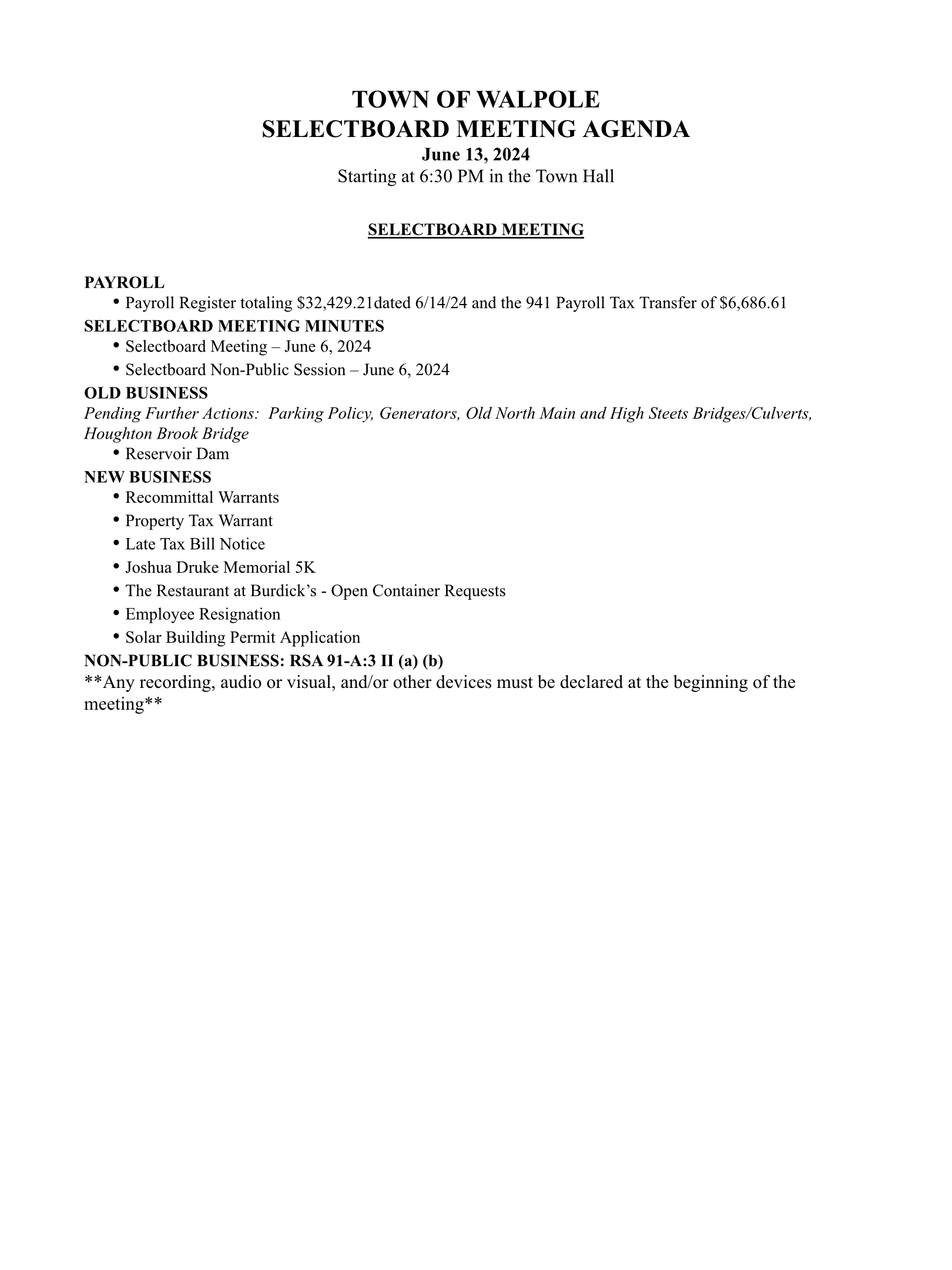 TOWN OF WALPOLE
SELECTBOARD MEETING AGENDA
June 13, 2024
Starting at 6:30 PM in the Town Hall

SELECTBOARD MEETING

PAYROLL
• Payroll Register totaling \$32,429.21dated 6/14/24 and the 941 Payroll Tax Transfer of \$6,686.61
SELECTBOARD MEETING MINUTES
• Selectboard Meeting – June 6, 2024
• Selectboard Non-Public Session – June 6, 2024
OLD BUSINESS
Pending Further Actions: Parking Policy, Generators, Old North Main and High Steets Bridges/Culverts, Houghton Brook Bridge
• Reservoir Dam
NEW BUSINESS
• Recommittal Warrants
• Property Tax Warrant
• Late Tax Bill Notice
• Joshua Druke Memorial 5K
• The Restaurant at Burdick's - Open Container Requests
• Employee Resignation
• Solar Building Permit Application
NON-PUBLIC BUSINESS: RSA 91-A:3 II (a) (b)
**Any recording, audio or visual, and/or other devices must be declared at the beginning of the meeting**